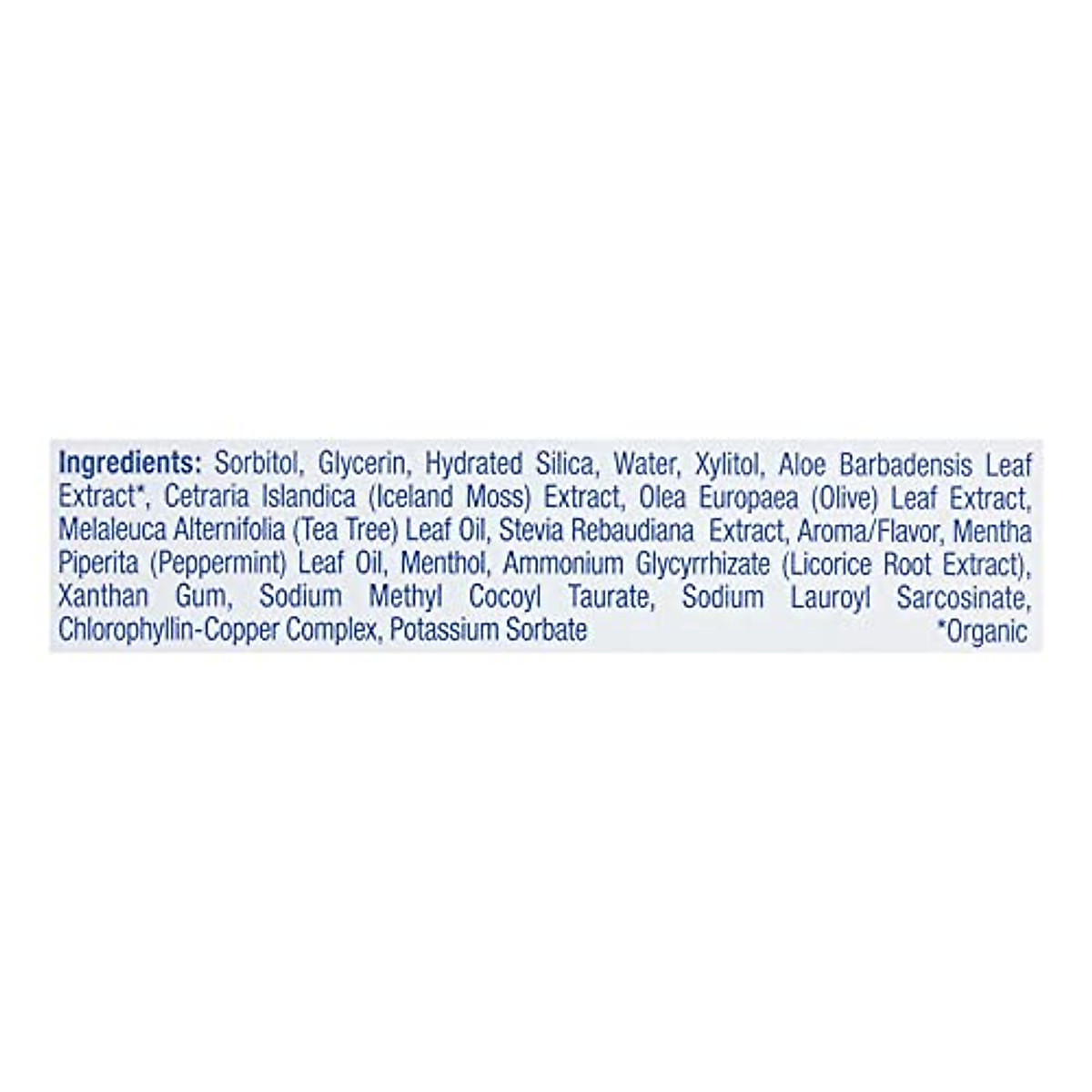 Ingredients: Sorbitol, Glycerin, Hydrated Silica, Water, Xylitol, Aloe Barbadensis Leaf Extract*, Cetraria Islandica (Iceland Moss) Extract, Olea Europaea (Olive) Leaf Extract, Melaleuca Alternifolia (Tea Tree) Leaf Oil, Stevia Rebaudiana Extract, Aroma/Flavor, Mentha Piperita (Peppermint) Leaf Oil, Menthol, Ammonium Glycyrrhizate (Licorice Root Extract), Xanthan Gum, Sodium Methyl Cocoyl Taurate, Sodium Lauroyl Sarcosinate, Chlorophyllin-Copper Complex, Potassium Sorbate

*Organic